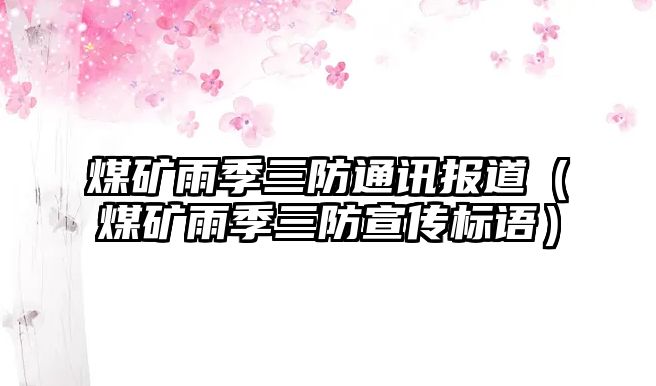 煤矿雨季三防通讯报道（煤矿雨季三防宣传标语）